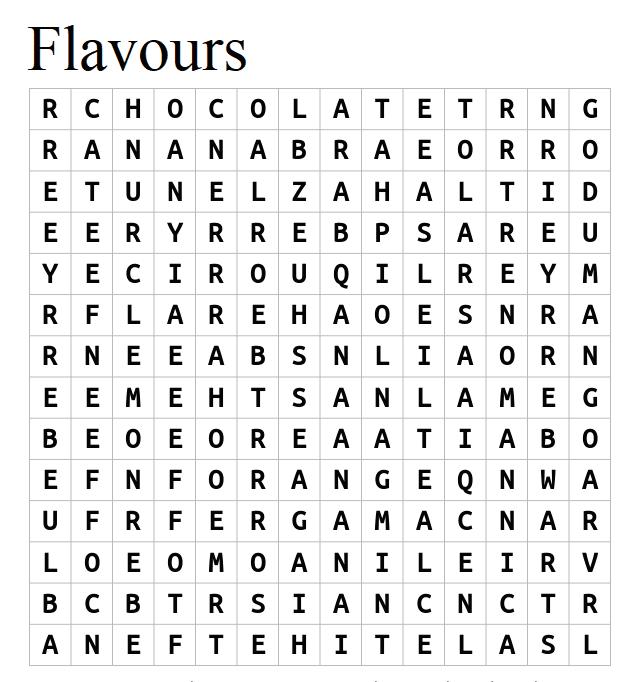 Flavours

| R | C | H | O | C | O | L | A | T | E | T | R | N | G |
|---|---|---|---|---|---|---|---|---|---|---|---|---|---|
| R | A | N | A | N | A | B | R | A | E | O | R | R | O |
| E | T | U | N | E | L | Z | A | H | A | L | T | I | D |
| E | E | R | Y | R | R | E | B | P | S | A | R | E | U |
| Y | E | C | I | R | O | U | Q | I | L | R | E | Y | M |
| R | F | L | A | R | E | H | A | O | E | S | N | R | A |
| R | N | E | E | A | B | S | N | L | I | A | O | R | N |
| E | E | M | E | H | T | S | A | N | L | A | M | E | G |
| B | E | O | E | O | R | E | A | A | T | I | A | B | O |
| E | F | N | F | O | R | A | N | G | E | Q | N | W | A |
| U | F | R | F | E | R | G | A | M | A | C | N | A | R |
| L | O | E | O | M | O | A | N | I | L | E | I | R | V |
| B | C | B | T | R | S | I | A | N | C | N | C | T | R |
| A | N | E | F | T | E | H | I | T | E | L | A | S | L |